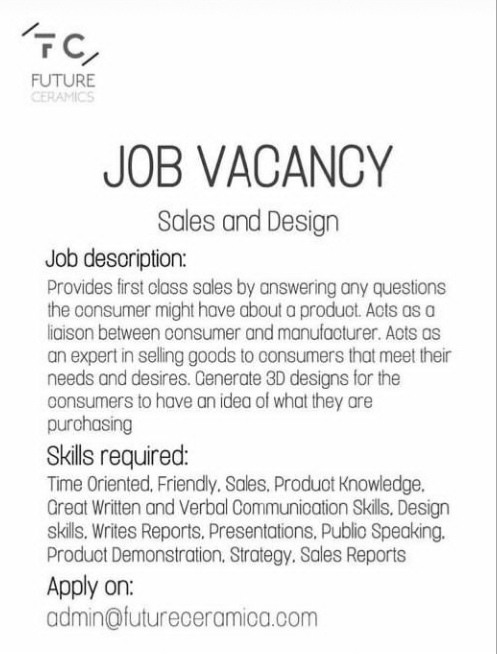 FC

FUTURE
CERAMICS

JOB VACANCY

Sales and Design

Job description:
Provides first class sales by answering any questions the consumer might have about a product. Acts as a liaison between consumer and manufacturer. Acts as an expert in selling goods to consumers that meet their needs and desires. Generate 3D designs for the consumers to have an idea of what they are purchasing

Skills required:
Time Oriented, Friendly, Sales, Product Knowledge, Great Written and Verbal Communication Skills, Design skills, Writes Reports, Presentations, Public Speaking, Product Demonstration, Strategy, Sales Reports

Apply on:
admin@futureceramica.com